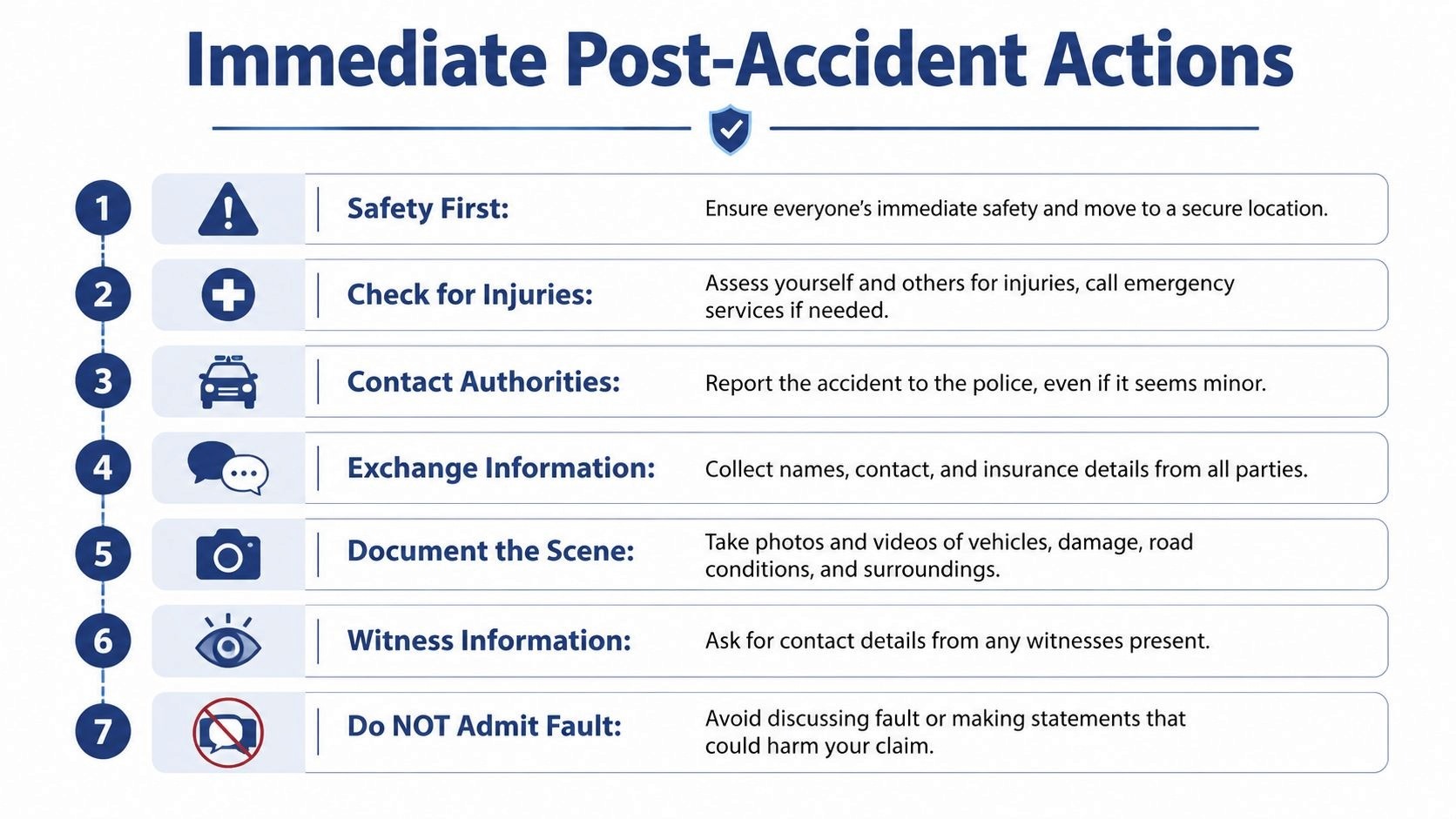 Immediate Post-Accident Actions

1 Safety First: Ensure everyone's immediate safety and move to a secure location.

2 Check for Injuries: Assess yourself and others for injuries, call emergency services if needed.

3 Contact Authorities: Report the accident to the police, even if it seems minor.

4 Exchange Information: Collect names, contact, and insurance details from all parties.

5 Document the Scene: Take photos and videos of vehicles, damage, road conditions, and surroundings.

6 Witness Information: Ask for contact details from any witnesses present.

7 Do NOT Admit Fault: Avoid discussing fault or making statements that could harm your claim.